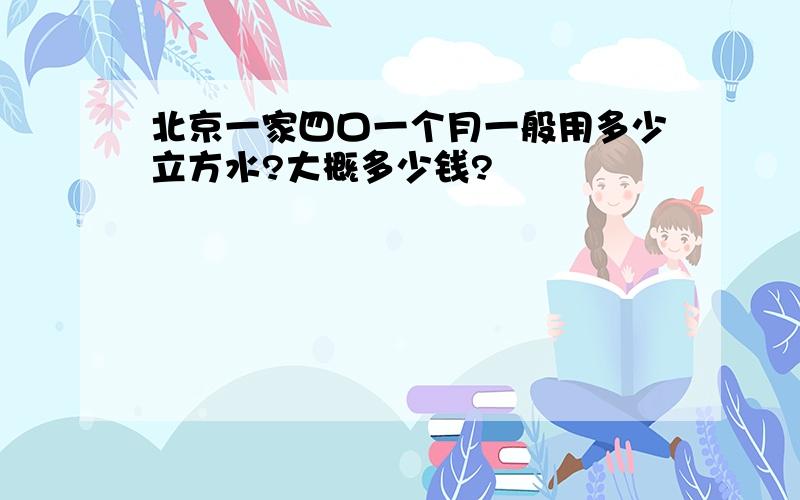 北京一家四口一个月一般用多少立方水?大概多少钱?